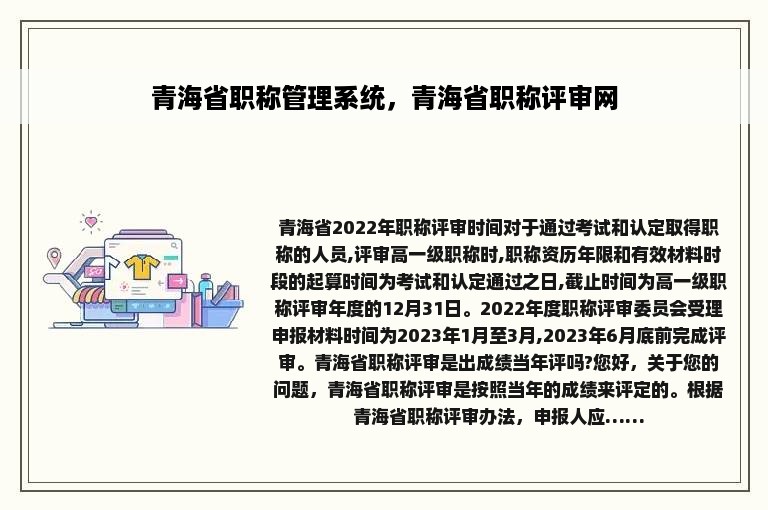 青海省职称管理系统，青海省职称评审网

青海省2022年职称评审时间对于通过考试和认定取得职称的人员,评审高一级职称时,职称资历年限和有效材料时段的起算时间为考试和认定通过之日,截止时间为高一级职称评审年度的12月31日。2022年度职称评审委员会受理申报材料时间为2023年1月至3月,2023年6月底前完成评审。青海省职称评审是出成绩当年评吗?您好，关于您的问题，青海省职称评审是按照当年的成绩来评定的。根据青海省职称评审办法，申报人应......